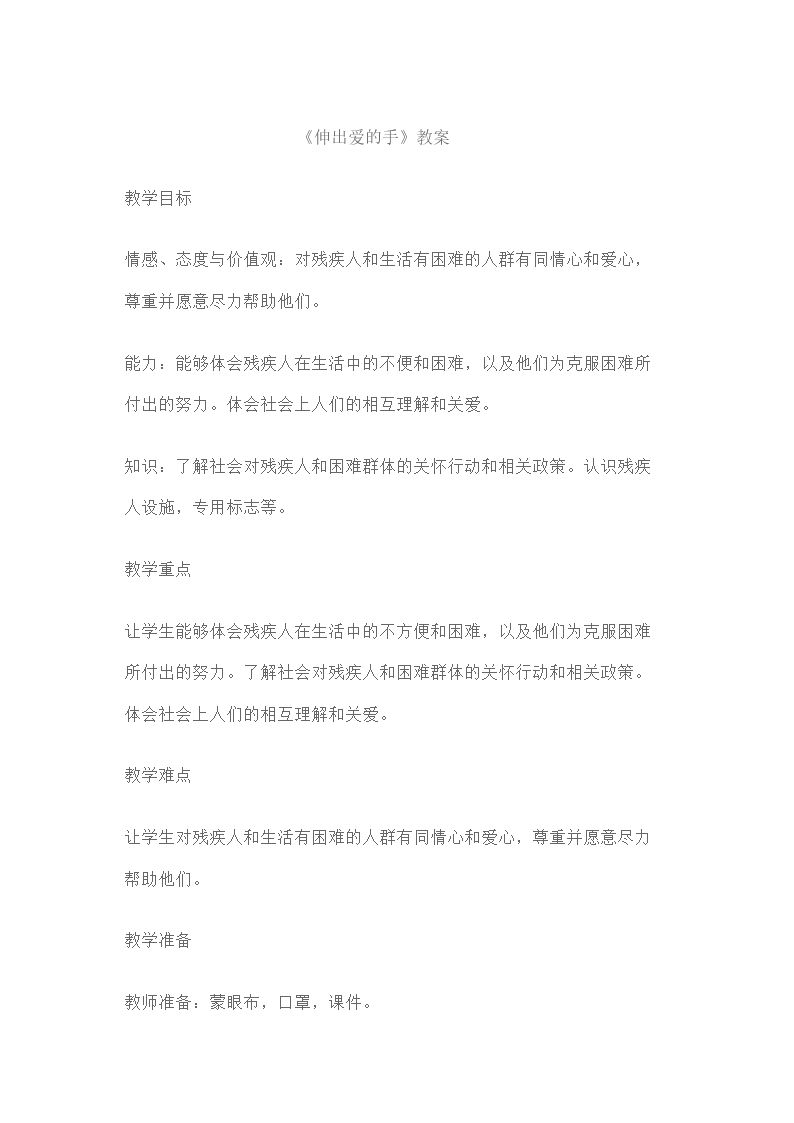 《伸出爱的手》教案

教学目标

情感、态度与价值观：对残疾人和生活有困难的人群有同情心和爱心，尊重并愿意尽力帮助他们。

能力：能够体会残疾人在生活中的不便和困难，以及他们为克服困难所付出的努力。体会社会上人们的相互理解和关爱。

知识：了解社会对残疾人和困难群体的关怀行动和相关政策。认识残疾人设施，专用标志等。

教学重点

让学生能够体会残疾人在生活中的不方便和困难，以及他们为克服困难所付出的努力。了解社会对残疾人和困难群体的关怀行动和相关政策。体会社会上人们的相互理解和关爱。

教学难点

让学生对残疾人和生活有困难的人群有同情心和爱心，尊重并愿意尽力帮助他们。

教学准备

教师准备：蒙眼布，口罩，课件。